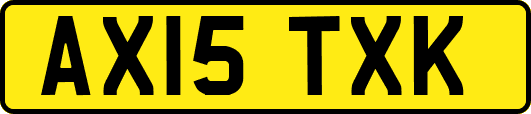 AX15 TXK